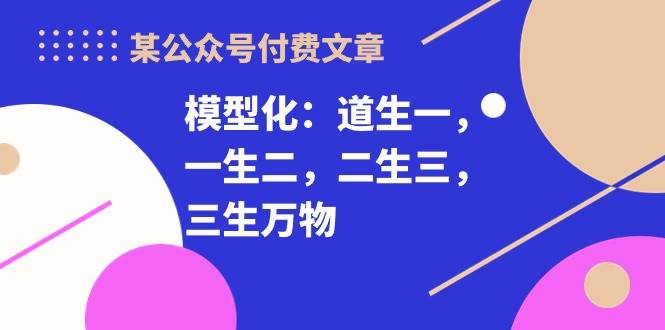 某公众号付费文章

模型化：道生一，一生二，二生三，三生万物